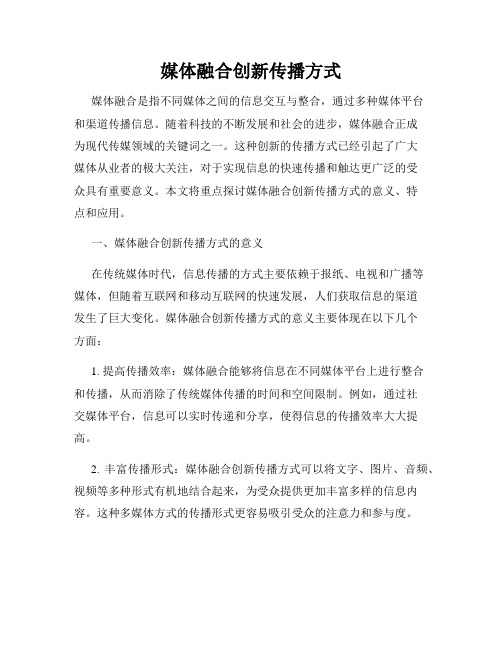 媒体融合创新传播方式

媒体融合是指不同媒体之间的信息交互与整合，通过多种媒体平台和渠道传播信息。随着科技的不断发展和社会的进步，媒体融合正成为现代传媒领域的关键词之一。这种创新的传播方式已经引起了广大媒体从业者的极大关注，对于实现信息的快速传播和触达更广泛的受众具有重要意义。本文将重点探讨媒体融合创新传播方式的意义、特点和应用。

一、媒体融合创新传播方式的意义

在传统媒体时代，信息传播的方式主要依赖于报纸、电视和广播等媒体，但随着互联网和移动互联网的快速发展，人们获取信息的渠道发生了巨大变化。媒体融合创新传播方式的意义主要体现在以下几个方面：

1. 提高传播效率：媒体融合能够将信息在不同媒体平台上进行整合和传播，从而消除了传统媒体传播的时间和空间限制。例如，通过社交媒体平台，信息可以实时传递和分享，使得信息的传播效率大大提高。

2. 丰富传播形式：媒体融合创新传播方式可以将文字、图片、音频、视频等多种形式有机地结合起来，为受众提供更加丰富多样的信息内容。这种多媒体方式的传播形式更容易吸引受众的注意力和参与度。